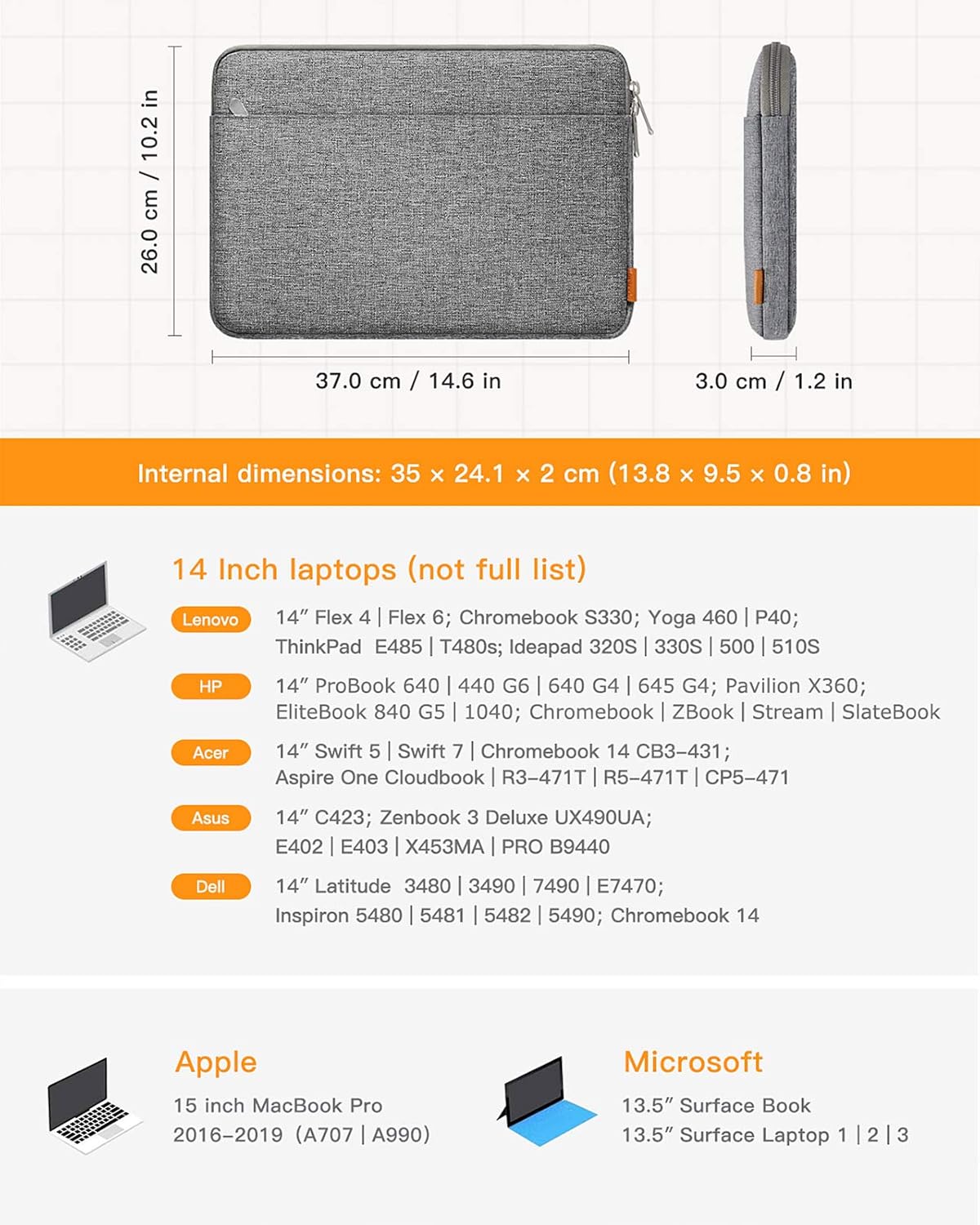 26.0 cm / 10.2 in

37.0 cm / 14.6 in

3.0 cm / 1.2 in

Internal dimensions: 35 × 24.1 × 2 cm (13.8 × 9.5 × 0.8 in)

14 Inch laptops (not full list)

Lenovo
14" Flex 4 | Flex 6; Chromebook S330; Yoga 460 | P40; ThinkPad E485 | T480s; Ideapad 320S | 330S | 500 | 510S

HP
14" ProBook 640 | 440 G6 | 640 G4 | 645 G4; Pavilion X360; EliteBook 840 G5 | 1040; Chromebook | ZBook | Stream | SlateBook

Acer
14" Swift 5 | Swift 7 | Chromebook 14 CB3-431; Aspire One Cloudbook | R3-471T | R5-471T | CP5-471

Asus
14" C423; Zenbook 3 Deluxe UX490UA; E402 | E403 | X453MA | PRO B9440

Dell
14" Latitude 3480 | 3490 | 7490 | E7470; Inspiron 5480 | 5481 | 5482 | 5490; Chromebook 14

Apple
15 inch MacBook Pro
2016-2019 (A707 | A990)

Microsoft
13.5" Surface Book
13.5" Surface Laptop 1 | 2 | 3